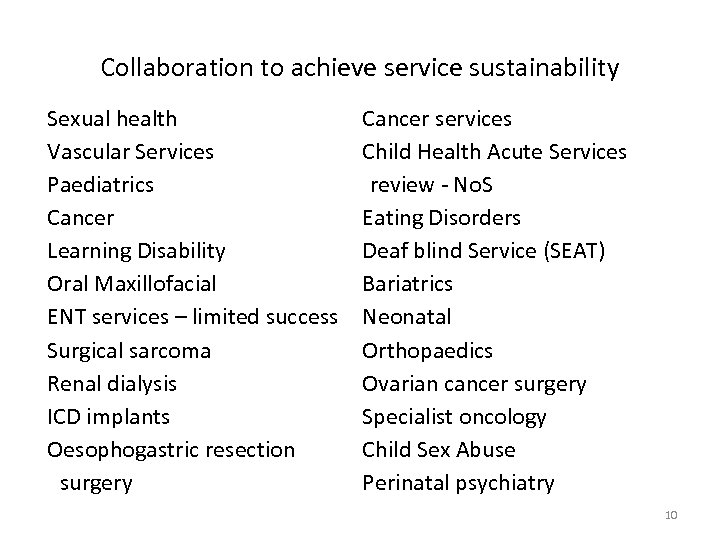 Collaboration to achieve service sustainability

Sexual health
Vascular Services
Paediatrics
Cancer
Learning Disability
Oral Maxillofacial
ENT services – limited success
Surgical sarcoma
Renal dialysis
ICD implants
Oesophogastric resection surgery

Cancer services
Child Health Acute Services review - NoS
Eating Disorders
Deaf blind Service (SEAT)
Bariatrics
Neonatal
Orthopaedics
Ovarian cancer surgery
Specialist oncology
Child Sex Abuse
Perinatal psychiatry

10